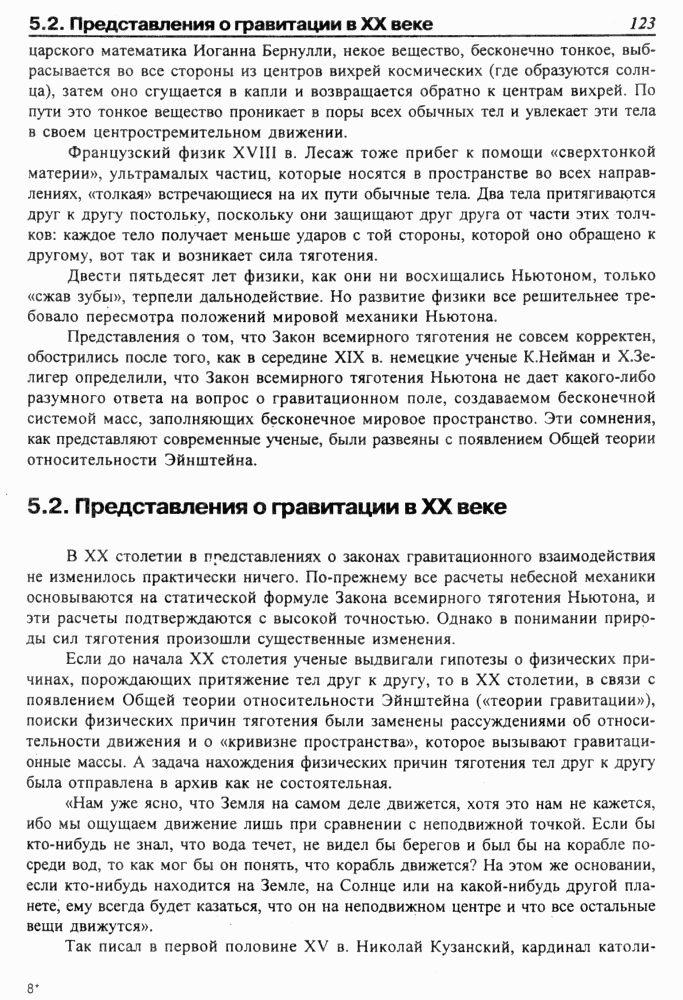 5.2. Представления о гравитации в XX веке

123

царского математика Иоганна Бернулли, некое вещество, бесконечно тонкое, выбрасывается во все стороны из центров вихрей космических (где образуются солнца), затем оно сгущается в капли и возвращается обратно к центрам вихрей. По пути это тонкое вещество проникает в поры всех обычных тел и увлекает эти тела в своем центростремительном движении.

Французский физик XVIII в. Лесаж тоже прибег к помощи «сверхтонкой материи», ультрамалых частиц, которые носятся в пространстве во всех направлениях, «толкая» встречающиеся на их пути обычные тела. Два тела притягиваются друг к другу постольку, поскольку они защищают друг друга от части этих толчков: каждое тело получает меньше ударов с той стороны, которой оно обращено к другому, вот так и возникает сила тяготения.

Двести пятьдесят лет физики, как они ни восхищались Ньютоном, только «сжав зубы», терпели дальнодействие. Но развитие физики все решительнее требовало пересмотра положений мировой механики Ньютона.

Представления о том, что Закон всемирного тяготения не совсем корректен, обострились после того, как в середине XIX в. немецкие ученые К.Нейман и Х.Зелигер определили, что Закон всемирного тяготения Ньютона не дает какого-либо разумного ответа на вопрос о гравитационном поле, создаваемом бесконечной системой масс, заполняющих бесконечное мировое пространство. Эти сомнения, как представляют современные ученые, были развеяны с появлением Общей теории относительности Эйнштейна.

5.2. Представления о гравитации в XX веке

В XX столетии в представлениях о законах гравитационного взаимодействия не изменилось практически ничего. По-прежнему все расчеты небесной механики основываются на статической формуле Закона всемирного тяготения Ньютона, и эти расчеты подтверждаются с высокой точностью. Однако в понимании природы сил тяготения произошли существенные изменения.

Если до начала XX столетия ученые выдвигали гипотезы о физических причинах, порождающих притяжение тел друг к другу, то в XX столетии, в связи с появлением Общей теории относительности Эйнштейна («теории гравитации»), поиски физических причин тяготения были заменены рассуждениями об относительности движения и о «кривизне пространства», которое вызывают гравитационные массы. А задача нахождения физических причин тяготения тел друг к другу была отправлена в архив как не состоятельная.

«Нам уже ясно, что Земля на самом деле движется, хотя это нам не кажется, ибо мы ощущаем движение лишь при сравнении с неподвижной точкой. Если бы кто-нибудь не знал, что вода течет, не видел бы берегов и был бы на корабле посреди вод, то как мог бы он понять, что корабль движется? На этом же основании, если кто-нибудь находится на Земле, на Солнце или на какой-нибудь другой планете, ему всегда будет казаться, что он на неподвижном центре и что все остальные вещи движутся».

Так писал в первой половине XV в. Николай Кузанский, кардинал католи-

8*